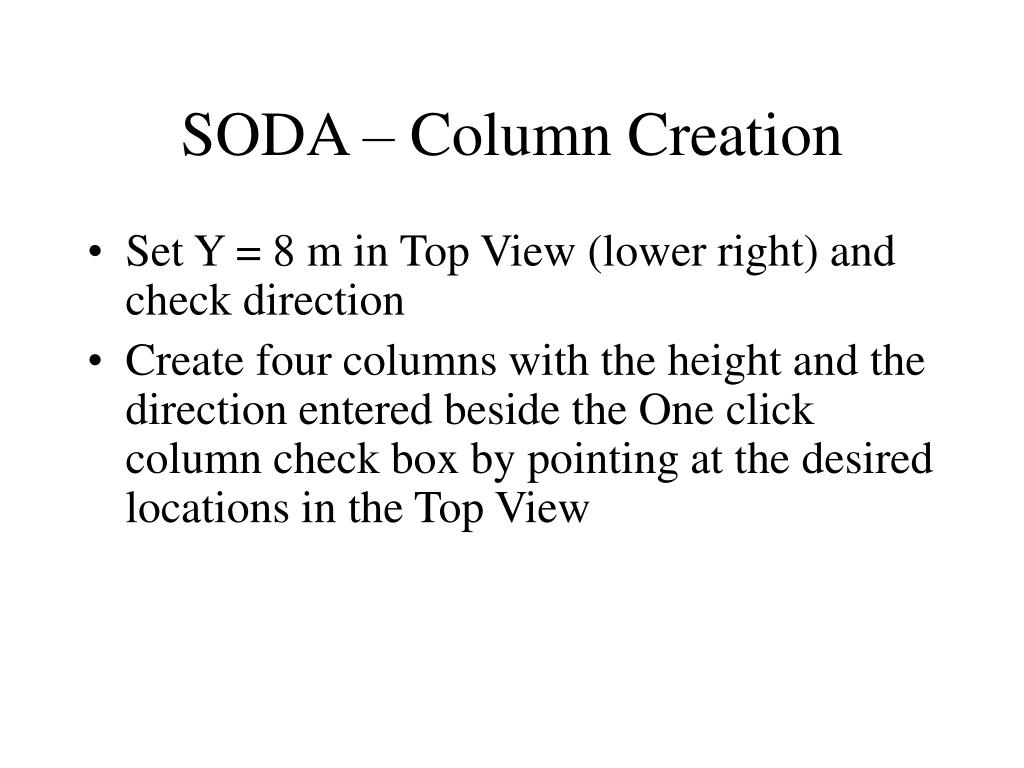 SODA – Column Creation

• Set Y = 8 m in Top View (lower right) and check direction
• Create four columns with the height and the direction entered beside the One click column check box by pointing at the desired locations in the Top View